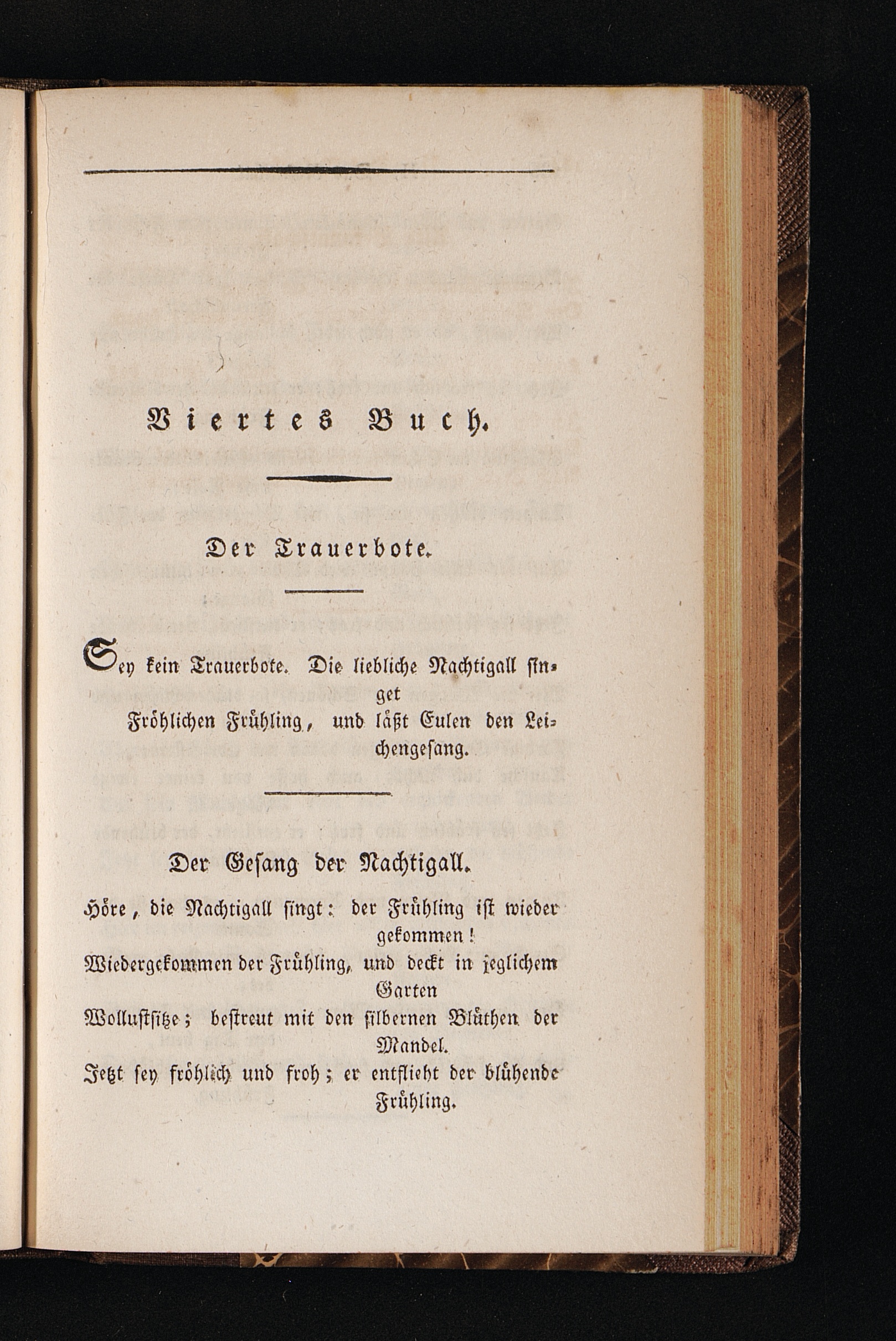 Viertes Buch.

Der Trauerbote.

Sey kein Trauerbote. Die liebliche Nachtigall singet
Fröhlichen Frühling, und läßt Eulen den Leichengesang.

Der Gesang der Nachtigall.

Höre, die Nachtigall singt: der Frühling ist wieder gekommen!
Wiedergekommen der Frühling, und deckt in jeglichem Garten
Wollustsitze; bestreut mit den silbernen Blüthen der Mandel.
Jetzt sey fröhlich und froh; er entflieht der blühende Frühling.